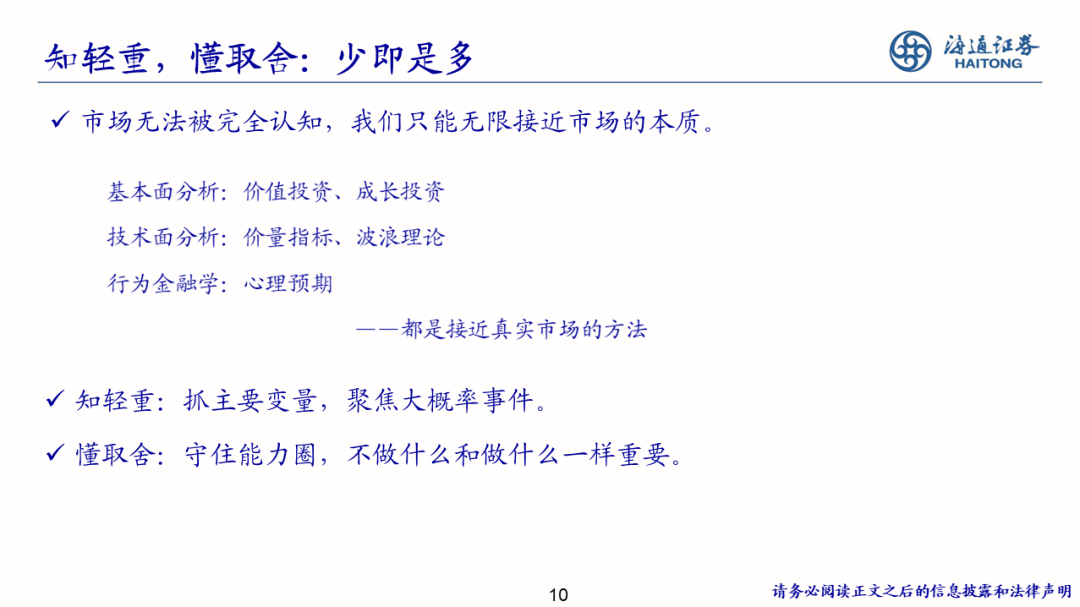 知轻重，懂取舍：少即是多

海通证券
HAITONG

✓ 市场无法被完全认知，我们只能无限接近市场的本质。

基本面分析：价值投资、成长投资

技术面分析：价量指标、波浪理论

行为金融学：心理预期

——都是接近真实市场的方法

✓ 知轻重：抓主要变量，聚焦大概率事件。

✓ 懂取舍：守住能力圈，不做什么和做什么一样重要。

10

请务必阅读正文之后的信息披露和法律声明